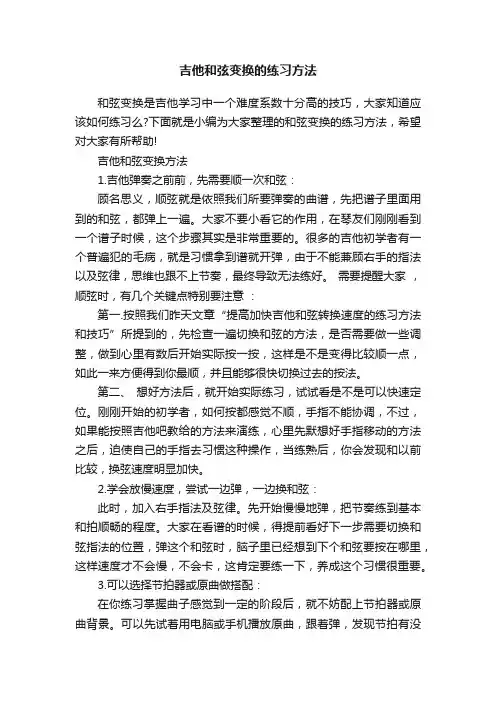 吉他和弦变换的练习方法

和弦变换是吉他学习中一个难度系数十分高的技巧，大家知道应该如何练习么?下面就是小编为大家整理的和弦变换的练习方法，希望对大家有所帮助!

吉他和弦变换方法

1.吉他弹奏之前前，先需要顺一次和弦：

顾名思义，顺弦就是依照我们所要弹奏的曲谱，先把谱子里面用到的和弦，都弹上一遍。大家不要小看它的作用，在琴友们刚刚看到一个谱子时候，这个步骤其实是非常重要的。很多的吉他初学者有一个普遍犯的毛病，就是习惯拿到谱就开弹，由于不能兼顾右手的指法以及弦律，思维也跟不上节奏，最终导致无法练好。 需要提醒大家 ，顺弦时，有几个关键点特别要注意 ：

第一.按照我们昨天文章“提高加快吉他和弦转换速度的练习方法和技巧”所提到的，先检查一遍切换和弦的方法，是否需要做一些调整，做到心里有数后开始实际按一按，这样是不是变得比较顺一点，如此一来方便得到你最顺，并且能够很快切换过去的按法。

第二、 想好方法后，就开始实际练习，试试看是不是可以快速定位。刚刚开始的初学者，如何按都感觉不顺，手指不能协调，不过，如果能按照吉他吧教给的方法来演练，心里先默想好手指移动的方法之后，迫使自己的手指去习惯这种操作，当练熟后，你会发现和以前比较，换弦速度明显加快。

2.学会放慢速度，尝试一边弹，一边换和弦：

此时，加入右手指法及弦律。先开始慢慢地弹，把节奏练到基本和拍顺畅的程度。大家在看谱的时候，得提前看好下一步需要切换和弦指法的位置，弹这个和弦时，脑子里已经想到下个和弦要按在哪里，这样速度才不会慢，不会卡，这肯定要练一下，养成这个习惯很重要。

3.可以选择节拍器或原曲做搭配：

在你练习掌握曲子感觉到一定的阶段后，就不妨配上节拍器或原曲背景。可以先试着用电脑或手机播放原曲，跟着弹，发现节拍有没